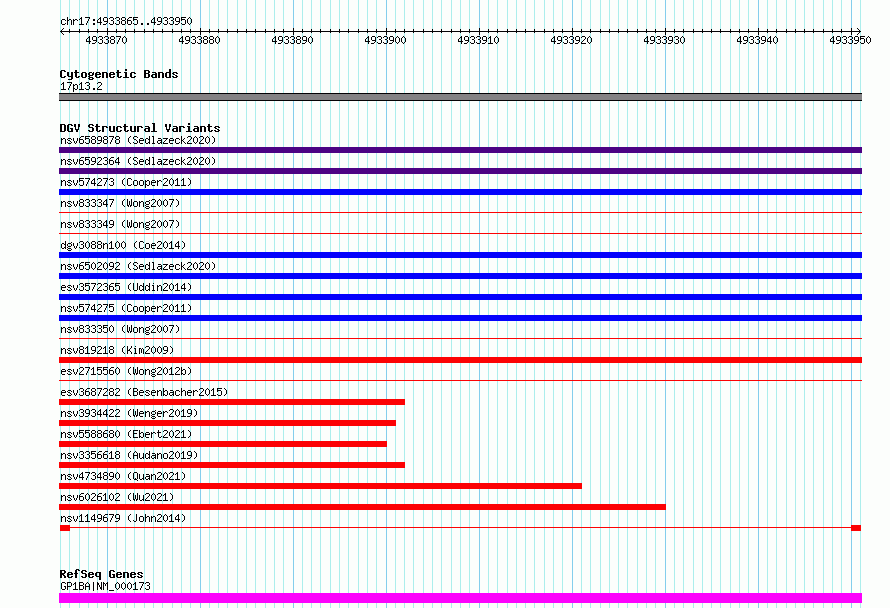 chr17:4933865..4933950

4933870 4933880 4933890 4933900 4933910 4933920 4933930 4933940 4933950

Cytogenetic Bands
17p13.2

DGV Structural Variants
nsv6589878 (Sedlazeck2020)
nsv6592364 (Sedlazeck2020)
nsv574273 (Cooper2011)
nsv833347 (Wong2007)
nsv833349 (Wong2007)
dgv3088n100 (Coe2014)
nsv6502092 (Sedlazeck2020)
esv3572365 (Uddin2014)
nsv574275 (Cooper2011)
nsv833350 (Wong2007)
nsv819218 (Kim2009)
esv2715560 (Wong2012b)
esv3687282 (Besenbacher2015)
nsv3934422 (Wenger2019)
nsv5588680 (Ebert2021)
nsv3356618 (Audano2019)
nsv4734890 (Quan2021)
nsv6026102 (Wu2021)
nsv1149679 (John2014)

RefSeq Genes
GP1BA|NM_000173